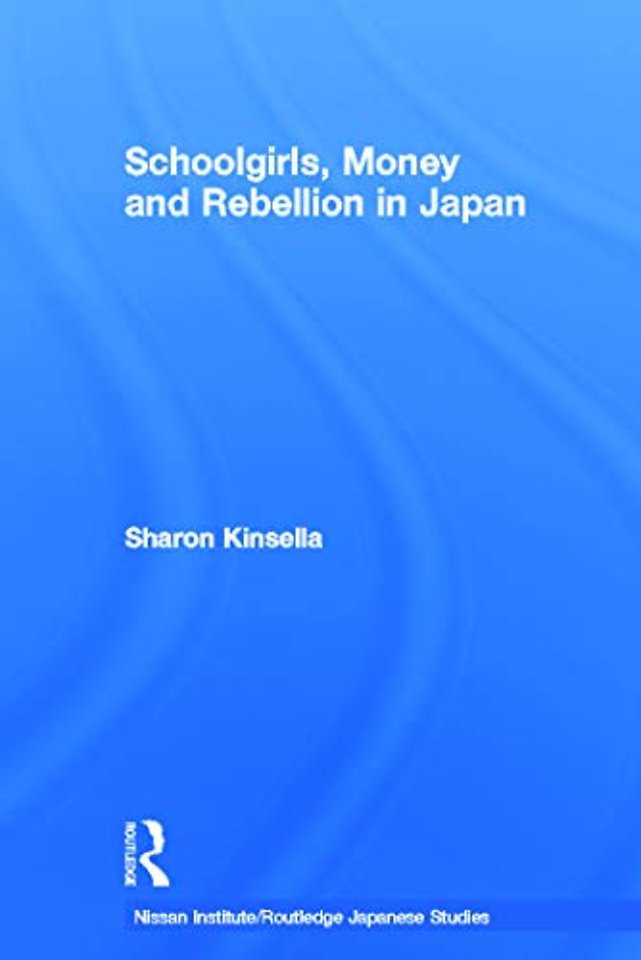 Schoolgirls, Money and Rebellion in Japan

Sharon Kinsella

ROUTLEDGE

Nissan Institute/Routledge Japanese Studies